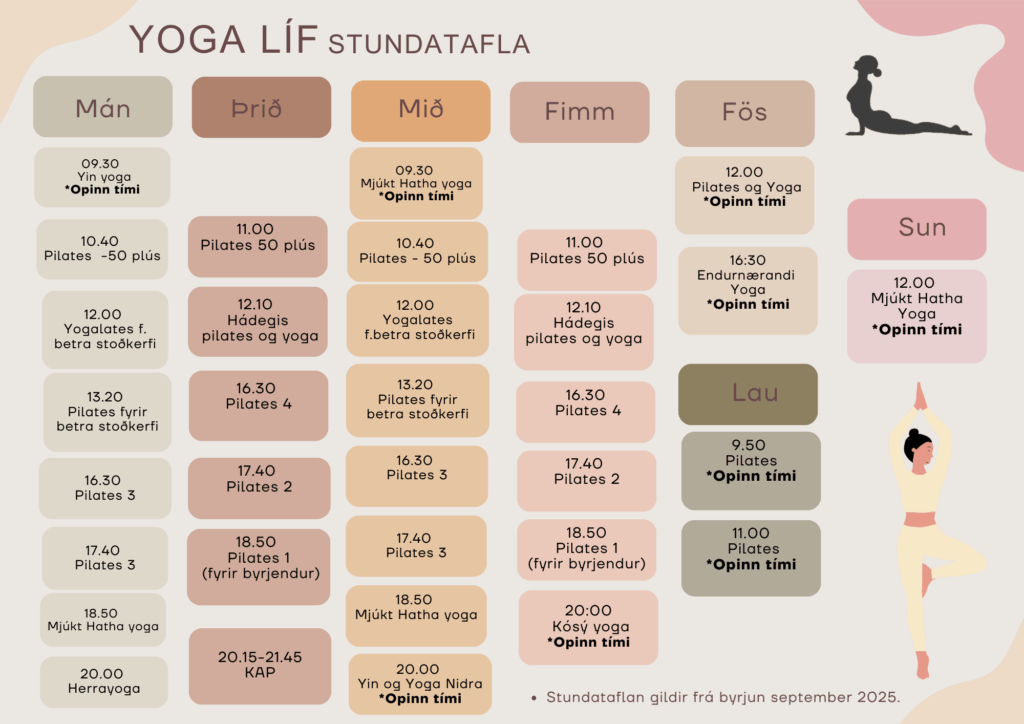 YOGA LÍF STUNDATAFLA

Mán

09.30
Yin yoga
*Opinn tími

10.40
Pilates -50 plús

12.00
Yogalates f. betra stoðkerfi

13.20
Pilates fyrir betra stoðkerfi

16.30
Pilates 3

17.40
Pilates 3

18.50
Mjúkt Hatha yoga

20.00
Herrayoga

Þrið

11.00
Pilates 50 plús

12.10
Hádegis pilates og yoga

16.30
Pilates 4

17.40
Pilates 2

18.50
Pilates 1
(fyrir byrjendur)

20.15-21.45
KAP

Mið

09.30
Mjúkt Hatha yoga
*Opinn tími

10.40
Pilates - 50 plús

12.00
Yogalates f.betra stoðkerfi

13.20
Pilates fyrir betra stoðkerfi

16.30
Pilates 3

17.40
Pilates 3

18.50
Mjúkt Hatha yoga

20.00
Yin og Yoga Nidra
*Opinn tími

Fimm

11.00
Pilates 50 plús

12.10
Hádegis pilates og yoga

16.30
Pilates 4

17.40
Pilates 2

18.50
Pilates 1
(fyrir byrjendur)

20:00
Kósý yoga
*Opinn tími

Fös

12.00
Pilates og Yoga
*Opinn tími

16:30
Endurnærandi Yoga
*Opinn tími

Lau

9.50
Pilates
*Opinn tími

11.00
Pilates
*Opinn tími

Sun

12.00
Mjúkt Hatha Yoga
*Opinn tími

• Stundataflan gildir frá byrjun september 2025.